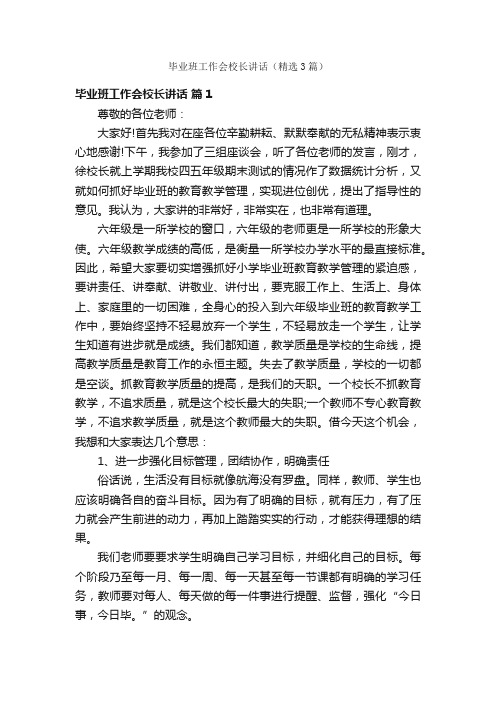 毕业班工作会校长讲话（精选3篇）

毕业班工作会校长讲话 篇1

尊敬的各位老师：

大家好!首先我对在座各位辛勤耕耘、默默奉献的无私精神表示衷心地感谢!下午，我参加了三组座谈会，听了各位老师的发言，刚才，徐校长就上学期我校四五年级期末测试的情况作了数据统计分析，又就如何抓好毕业班的教育教学管理，实现进位创优，提出了指导性的意见。我认为，大家讲的非常好，非常实在，也非常有道理。

六年级是一所学校的窗口，六年级的老师更是一所学校的形象大使。六年级教学成绩的高低，是衡量一所学校办学水平的最直接标准。因此，希望大家要切实增强抓好小学毕业班教育教学管理的紧迫感，要讲责任、讲奉献、讲敬业、讲付出，要克服工作上、生活上、身体上、家庭里的一切困难，全身心的投入到六年级毕业班的教育教学工作中，要始终坚持不轻易放弃一个学生，不轻易放走一个学生，让学生知道有进步就是成绩。我们都知道，教学质量是学校的生命线，提高教学质量是教育工作的永恒主题。失去了教学质量，学校的一切都是空谈。抓教育教学质量的提高，是我们的天职。一个校长不抓教育教学，不追求质量，就是这个校长最大的失职;一个教师不专心教育教学，不追求教学质量，就是这个教师最大的失职。借今天这个机会，我想和大家表达几个意思：

1、进一步强化目标管理，团结协作，明确责任

俗话说，生活没有目标就像航海没有罗盘。同样，教师、学生也应该明确各自的奋斗目标。因为有了明确的目标，就有压力，有了压力就会产生前进的动力，再加上踏踏实实的行动，才能获得理想的结果。

我们老师要要求学生明确自己学习目标，并细化自己的目标。每个阶段乃至每一月、每一周、每一天甚至每一节课都有明确的学习任务，教师要对每人、每天做的每一件事进行提醒、监督，强化“今日事，今日毕。”的观念。